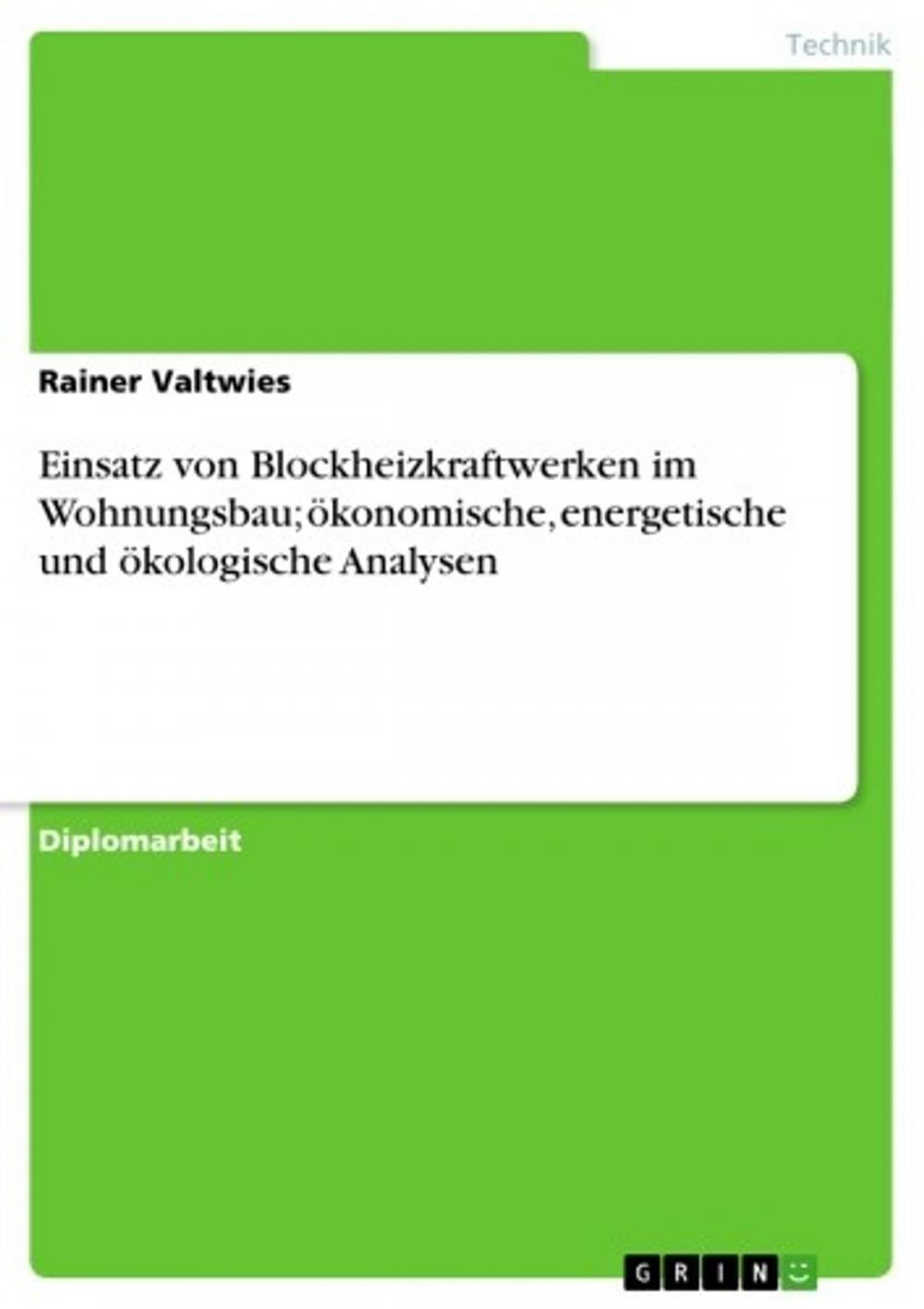 Technik

Rainer Valtwies

Einsatz von Blockheizkraftwerken im Wohnungsbau; ökonomische, energetische und ökologische Analysen

Diplomarbeit

GRIN